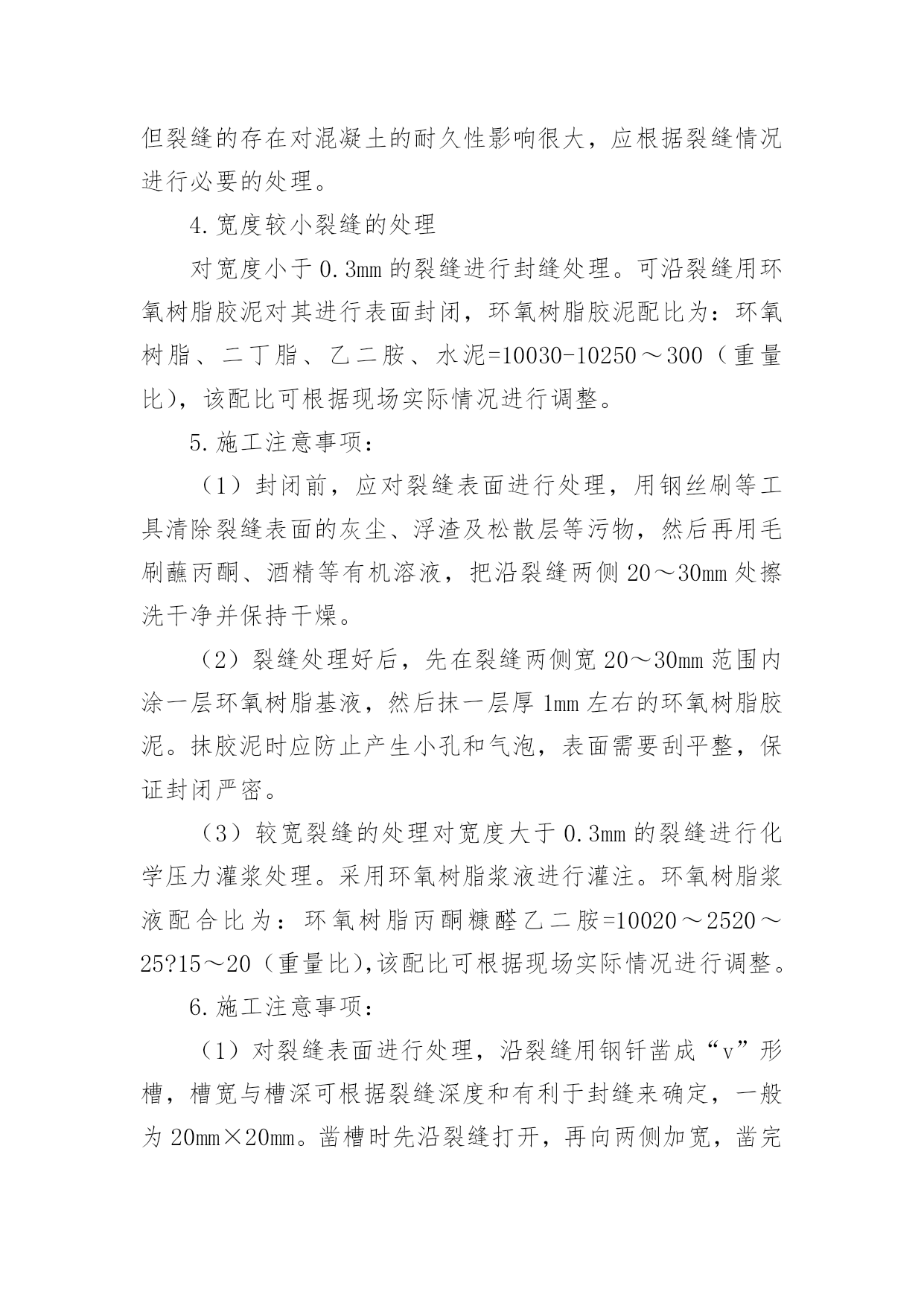 但裂缝的存在对混凝土的耐久性影响很大，应根据裂缝情况进行必要的处理。

4.宽度较小裂缝的处理

对宽度小于0.3mm的裂缝进行封缝处理。可沿裂缝用环氧树脂胶泥对其进行表面封闭，环氧树脂胶泥配比为：环氧树脂、二丁脂、乙二胺、水泥=10030-10250～300（重量比)，该配比可根据现场实际情况进行调整。

5.施工注意事项：

（1）封闭前，应对裂缝表面进行处理，用钢丝刷等工具清除裂缝表面的灰尘、浮渣及松散层等污物，然后再用毛刷蘸丙酮、酒精等有机溶液，把沿裂缝两侧20～30mm处擦洗干净并保持干燥。

（2）裂缝处理好后，先在裂缝两侧宽20～30mm范围内涂一层环氧树脂基液，然后抹一层厚1mm左右的环氧树脂胶泥。抹胶泥时应防止产生小孔和气泡，表面需要刮平整，保证封闭严密。

（3）较宽裂缝的处理对宽度大于0.3mm的裂缝进行化学压力灌浆处理。采用环氧树脂浆液进行灌注。环氧树脂浆液配合比为：环氧树脂丙酮糠醛乙二胺=10020～2520～25?15～20（重量比),该配比可根据现场实际情况进行调整。

6.施工注意事项：

（1）对裂缝表面进行处理，沿裂缝用钢钎凿成“v”形槽，槽宽与槽深可根据裂缝深度和有利于封缝来确定，一般为20mm×20mm。凿槽时先沿裂缝打开，再向两侧加宽，凿完